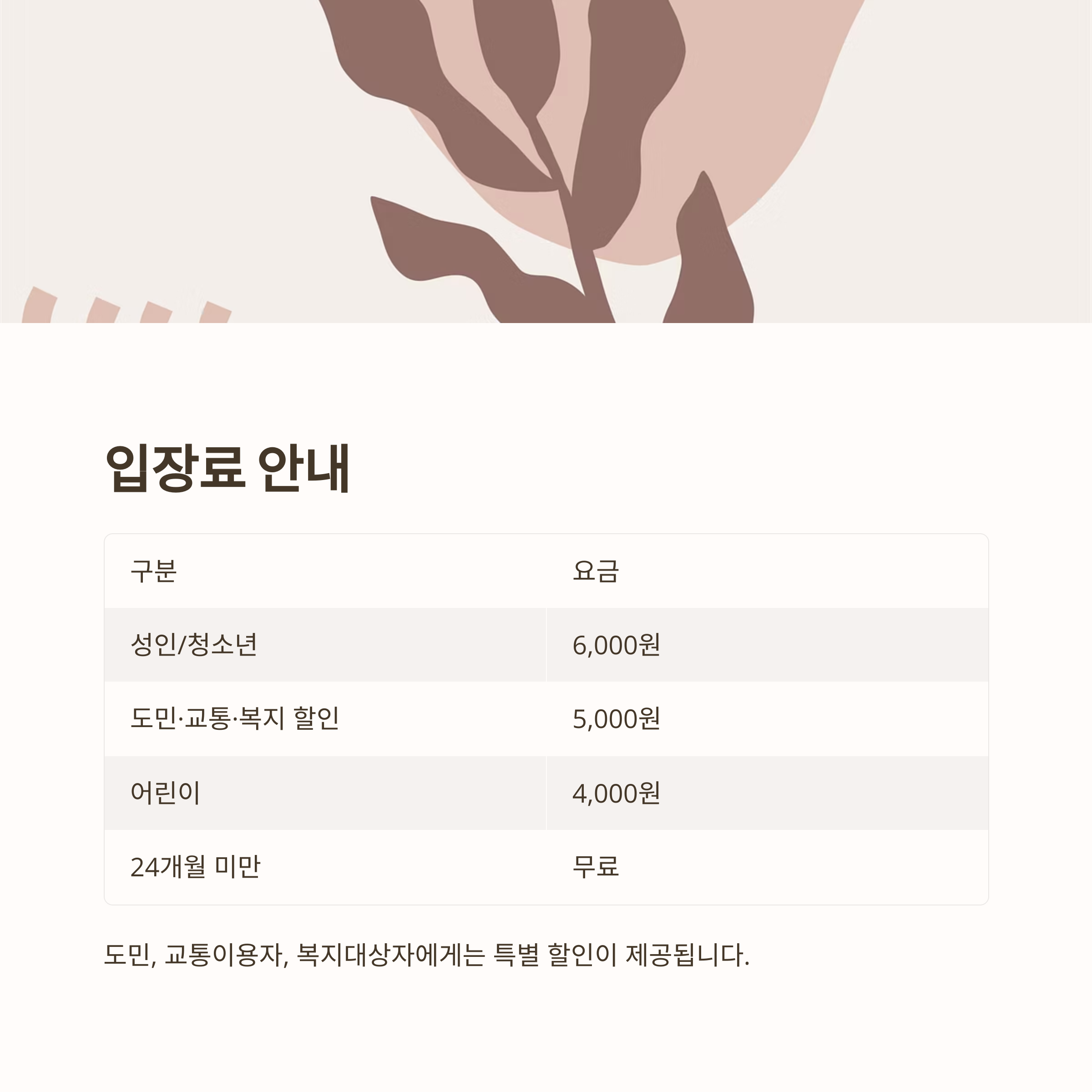 입장료 안내

| 구분 | 요금 |
|---|---|
| 성인/청소년 | 6,000원 |
| 도민·교통·복지 할인 | 5,000원 |
| 어린이 | 4,000원 |
| 24개월 미만 | 무료 |

도민, 교통이용자, 복지대상자에게는 특별 할인이 제공됩니다.